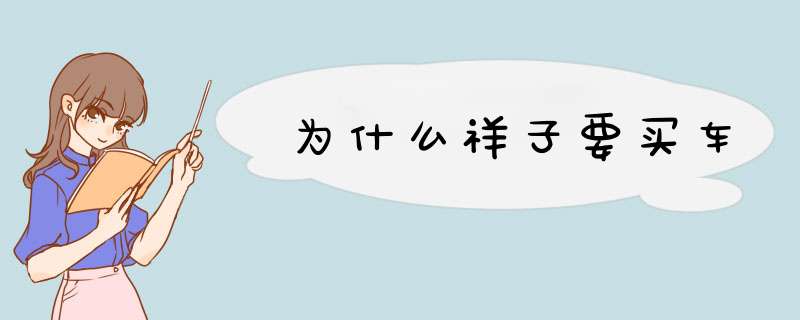 为什么祥子要买车